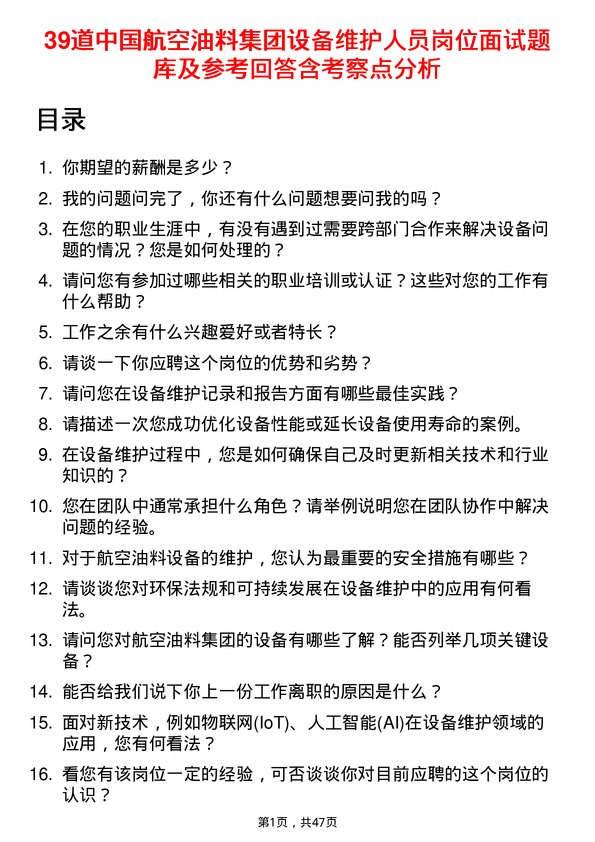 39道中国航空油料集团设备维护人员岗位面试题库及参考回答含考察点分析

目录

1. 你期望的薪酬是多少？
2. 我的问题问完了，你还有什么问题想要问我的吗？
3. 在您的职业生涯中，有没有遇到过需要跨部门合作来解决设备问题的情况？您是如何处理的？
4. 请问您有参加过哪些相关的职业培训或认证？这些对您的工作有什么帮助？
5. 工作之余有什么兴趣爱好或者特长？
6. 请谈一下你应聘这个岗位的优势和劣势？
7. 请问您在设备维护记录和报告方面有哪些最佳实践？
8. 请描述一次您成功优化设备性能或延长设备使用寿命的案例。
9. 在设备维护过程中，您是如何确保自己及时更新相关技术和行业知识的？
10. 您在团队中通常承担什么角色？请举例说明您在团队协作中解决问题的经验。
11. 对于航空油料设备的维护，您认为最重要的安全措施有哪些？
12. 请谈谈您对环保法规和可持续发展在设备维护中的应用有何看法。
13. 请问您对航空油料集团的设备有哪些了解？能否列举几项关键设备？
14. 能否给我们说下你上一份工作离职的原因是什么？
15. 面对新技术，例如物联网(IoT)、人工智能(AI)在设备维护领域的应用，您有何看法？
16. 看您有该岗位一定的经验，可否谈谈你对目前应聘的这个岗位的认识？

第1页，共47页